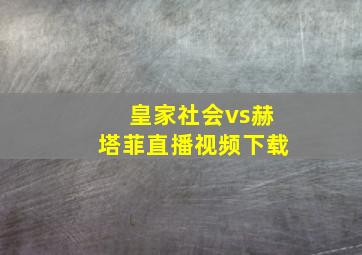 皇家社会vs赫塔菲直播视频下载